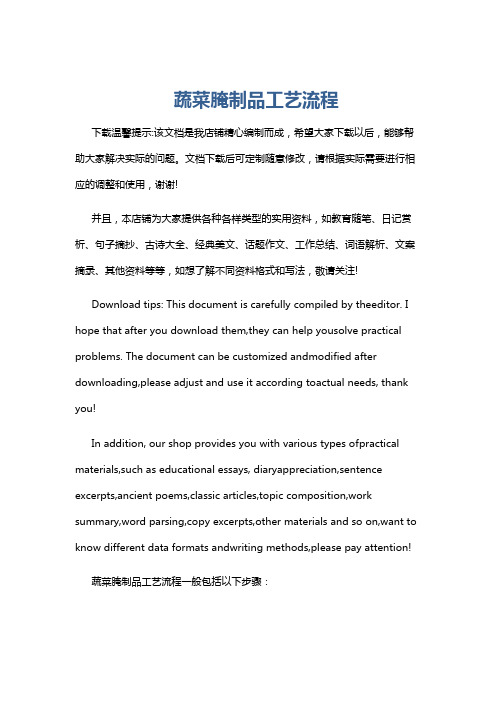 蔬菜腌制品工艺流程

下载温馨提示:该文档是我店铺精心编制而成，希望大家下载以后，能够帮助大家解决实际的问题。文档下载后可定制随意修改，请根据实际需要进行相应的调整和使用，谢谢!

并且，本店铺为大家提供各种各样类型的实用资料，如教育随笔、日记赏析、句子摘抄、古诗大全、经典美文、话题作文、工作总结、词语解析、文案摘录、其他资料等等，如想了解不同资料格式和写法，敬请关注!

Download tips: This document is carefully compiled by theeditor. I hope that after you download them,they can help yousolve practical problems. The document can be customized andmodified after downloading,please adjust and use it according toactual needs, thank you!

In addition, our shop provides you with various types ofpractical materials,such as educational essays, diaryappreciation,sentence excerpts,ancient poems,classic articles,topic composition,work summary,word parsing,copy excerpts,other materials and so on,want to know different data formats andwriting methods,please pay attention!

蔬菜腌制品工艺流程一般包括以下步骤：